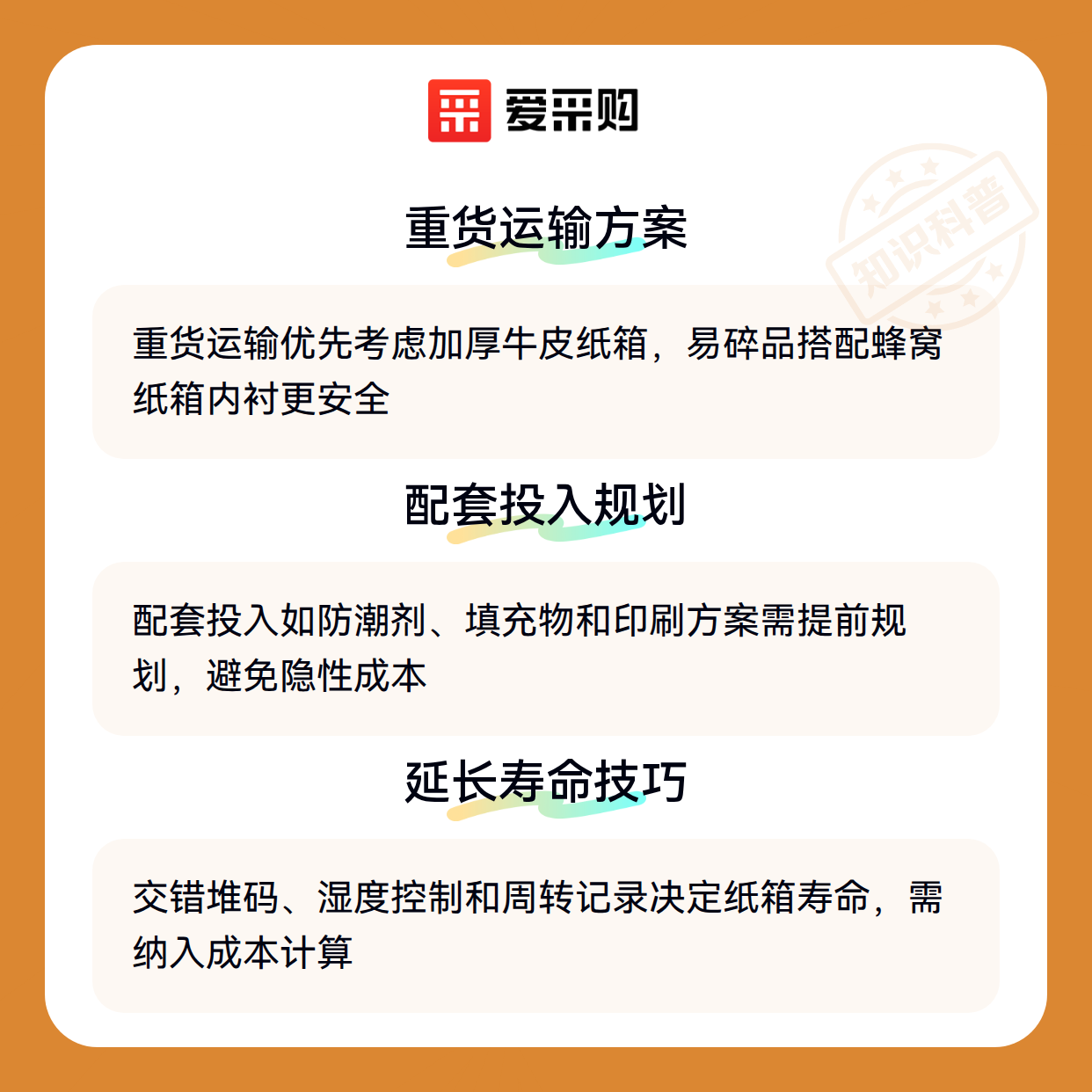 爱采购

重货运输方案

重货运输优先考虑加厚牛皮纸箱，易碎品搭配蜂窝纸箱内衬更安全

配套投入规划

配套投入如防潮剂、填充物和印刷方案需提前规划，避免隐性成本

延长寿命技巧

交错堆码、湿度控制和周转记录决定纸箱寿命，需纳入成本计算

知识科普